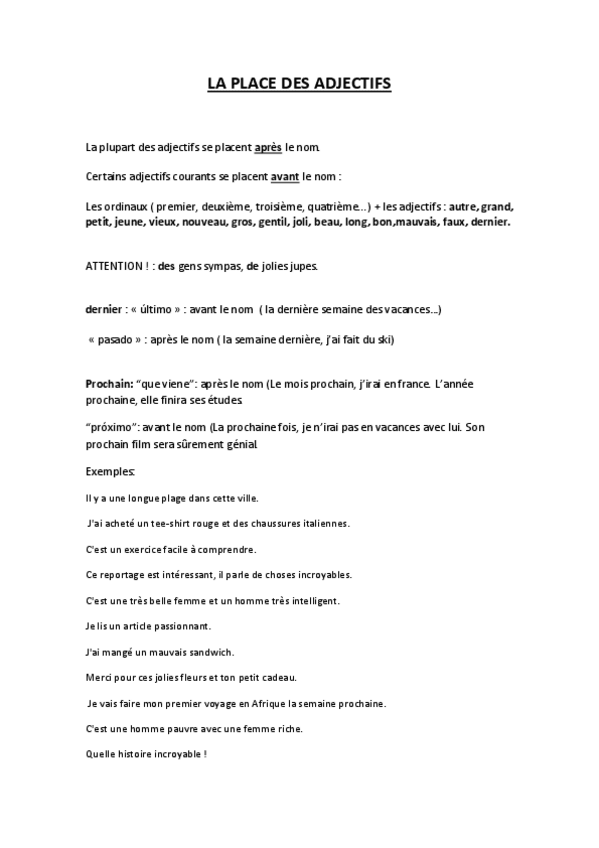 LA PLACE DES ADJECTIFS

La plupart des adjectifs se placent après le nom.

Certains adjectifs courants se placent avant le nom :

Les ordinaux ( premier, deuxième, troisième, quatrième...) + les adjectifs : autre, grand, petit, jeune, vieux, nouveau, gros, gentil, joli, beau, long, bon,mauvais, faux, dernier.

ATTENTION ! : des gens sympas, de jolies jupes.

dernier : « último » : avant le nom ( la dernière semaine des vacances...)

« pasado » : après le nom ( la semaine dernière, j'ai fait du ski)

Prochain: "que viene": après le nom (Le mois prochain, j'irai en france. L'année prochaine, elle finira ses études.

"próximo": avant le nom (La prochaine fois, je n'irai pas en vacances avec lui. Son prochain film sera sûrement génial.

Exemples:

Il y a une longue plage dans cette ville.

J'ai acheté un tee-shirt rouge et des chaussures italiennes.

C'est un exercice facile à comprendre.

Ce reportage est intéressant, il parle de choses incroyables.

C'est une très belle femme et un homme très intelligent.

Je lis un article passionnant.

J'ai mangé un mauvais sandwich.

Merci pour ces jolies fleurs et ton petit cadeau.

Je vais faire mon premier voyage en Afrique la semaine prochaine.

C'est une homme pauvre avec une femme riche.

Quelle histoire incroyable !